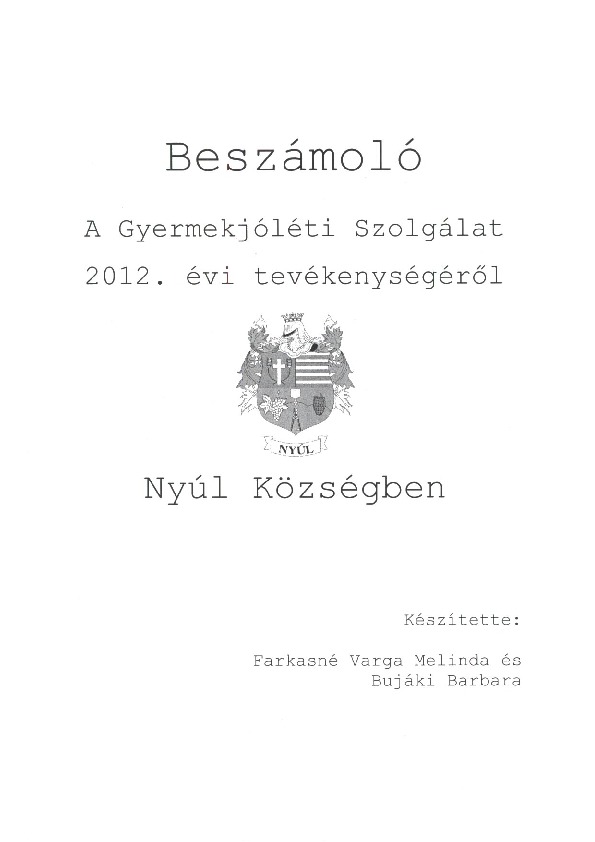 Beszámoló

A Gyermekjóléti Szolgálat

2012. évi tevékenységéről

NYÚL

Nyúl Községben

Készítette:

Farkasné Varga Melinda és
Bujáki Barbara